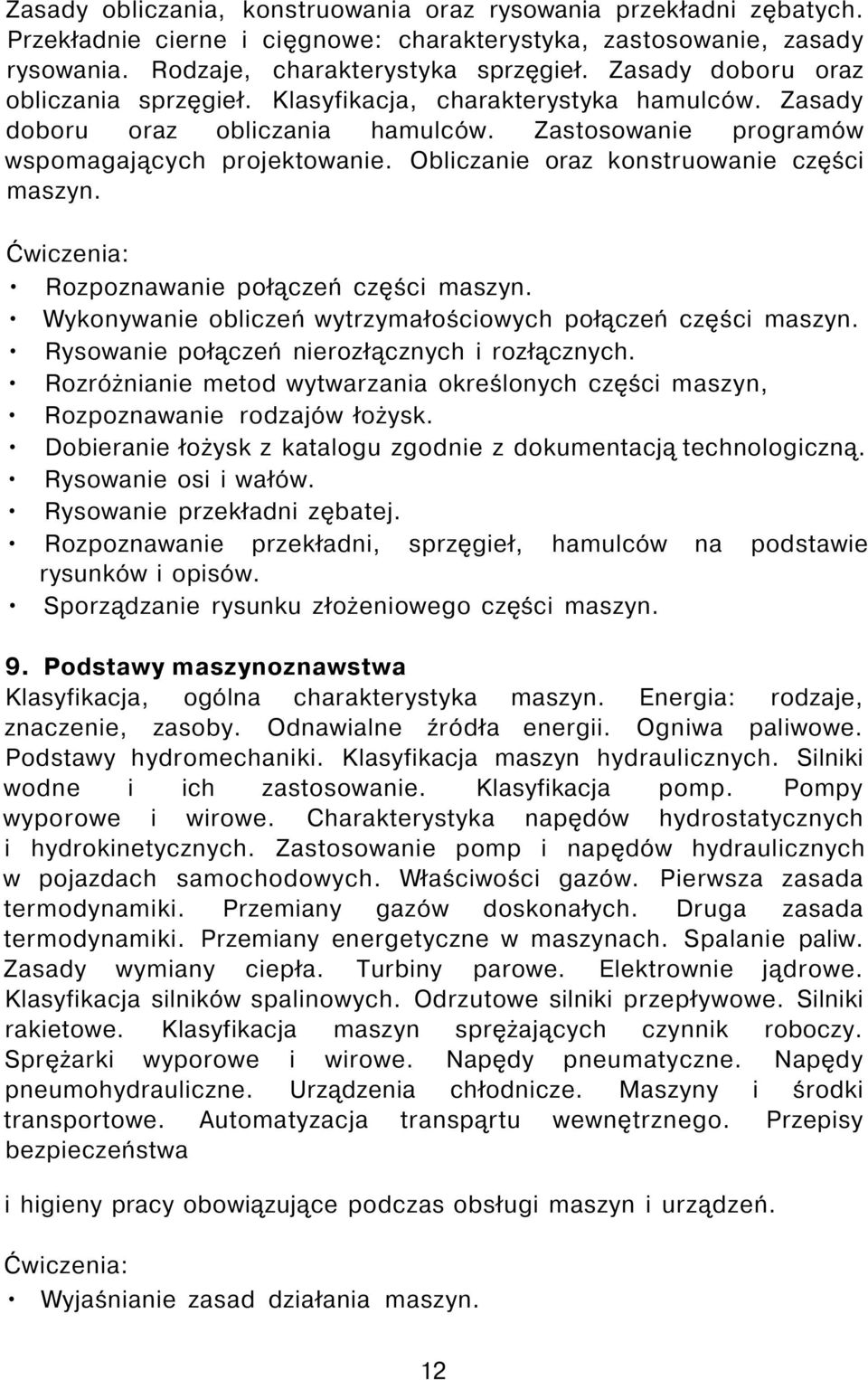 Zasady obliczania, konstruowania oraz rysowania przekładni zębatych. Przekładnie cierne i cięgnowe: charakterystyka, zastosowanie, zasady rysowania. Rodzaje, charakterystyka sprzęgieł. Zasady doboru oraz obliczania sprzęgieł. Klasyfikacja, charakterystyka hamulców. Zasady doboru oraz obliczania hamulców. Zastosowanie programów wspomagających projektowanie. Obliczanie oraz konstruowanie części maszyn.

Ćwiczenia:
• Rozpoznawanie połączeń części maszyn.
• Wykonywanie obliczeń wytrzymałościowych połączeń części maszyn.
• Rysowanie połączeń nierozłącznych i rozłącznych.
• Rozróżnianie metod wytwarzania określonych części maszyn,
• Rozpoznawanie rodzajów łożysk.
• Dobieranie łożysk z katalogu zgodnie z dokumentacją technologiczną.
• Rysowanie osi i wałów.
• Rysowanie przekładni zębatej.
• Rozpoznawanie przekładni, sprzęgieł, hamulców na podstawie rysunków i opisów.
• Sporządzanie rysunku złożeniowego części maszyn.

9. Podstawy maszynoznawstwa
Klasyfikacja, ogólna charakterystyka maszyn. Energia: rodzaje, znaczenie, zasoby. Odnawialne źródła energii. Ogniwa paliwowe. Podstawy hydromechaniki. Klasyfikacja maszyn hydraulicznych. Silniki wodne i ich zastosowanie. Klasyfikacja pomp. Pompy wyporowe i wirowe. Charakterystyka napędów hydrostatycznych i hydrokinetycznych. Zastosowanie pomp i napędów hydraulicznych w pojazdach samochodowych. Właściwości gazów. Pierwsza zasada termodynamiki. Przemiany gazów doskonałych. Druga zasada termodynamiki. Przemiany energetyczne w maszynach. Spalanie paliw. Zasady wymiany ciepła. Turbiny parowe. Elektrownie jądrowe. Klasyfikacja silników spalinowych. Odrzutowe silniki przepływowe. Silniki rakietowe. Klasyfikacja maszyn sprężających czynnik roboczy. Sprężarki wyporowe i wirowe. Napędy pneumatyczne. Napędy pneumohydrauliczne. Urządzenia chłodnicze. Maszyny i środki transportowe. Automatyzacja transpąrtu wewnętrznego. Przepisy bezpieczeństwa

i higieny pracy obowiązujące podczas obsługi maszyn i urządzeń.

Ćwiczenia:
• Wyjaśnianie zasad działania maszyn.

12